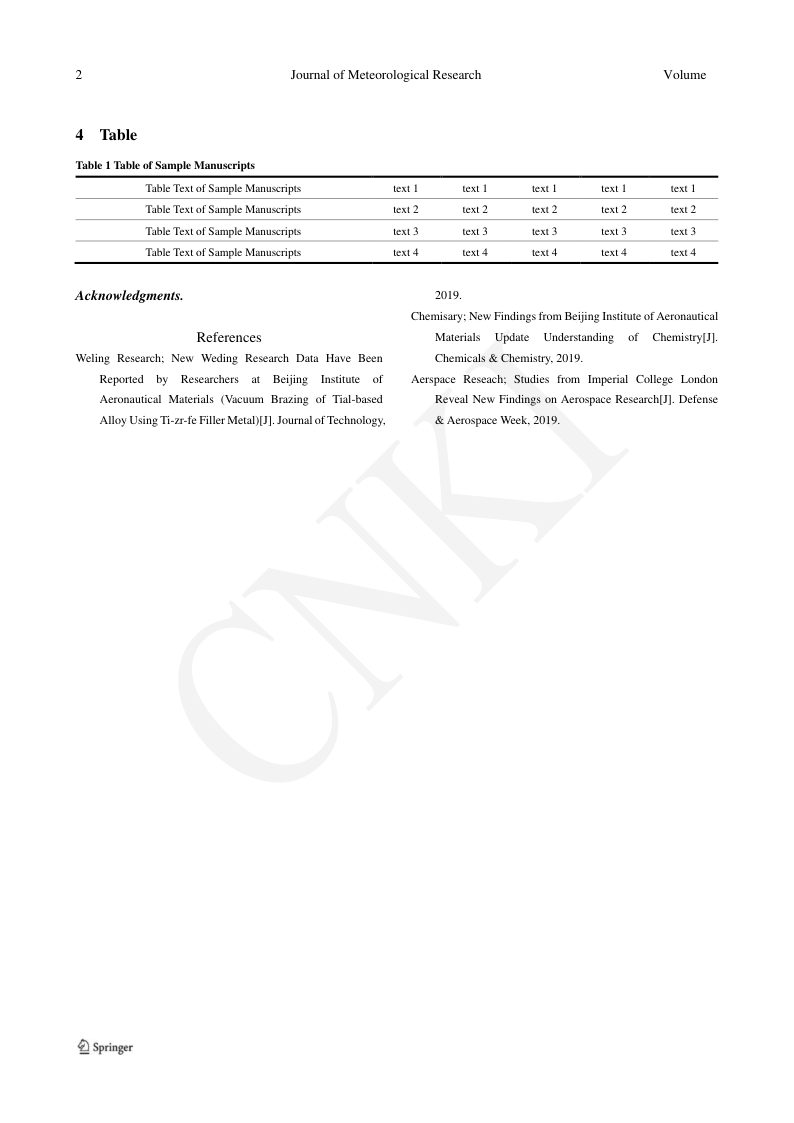 2 Journal of Meteorological Research Volume

4 Table

Table 1 Table of Sample Manuscripts

| Table Text of Sample Manuscripts | text 1 | text 1 | text 1 | text 1 | text 1 |
|---|---|---|---|---|---|
| Table Text of Sample Manuscripts | text 2 | text 2 | text 2 | text 2 | text 2 |
| Table Text of Sample Manuscripts | text 3 | text 3 | text 3 | text 3 | text 3 |
| Table Text of Sample Manuscripts | text 4 | text 4 | text 4 | text 4 | text 4 |

Acknowledgments.

References

Weling Research; New Weding Research Data Have Been Reported by Researchers at Beijing Institute of Aeronautical Materials (Vacuum Brazing of Tial-based Alloy Using Ti-zr-fe Filler Metal)[J]. Journal of Technology, 2019.

Chemisary; New Findings from Beijing Institute of Aeronautical Materials Update Understanding of Chemistry[J]. Chemicals & Chemistry, 2019.

Aerspace Reseach; Studies from Imperial College London Reveal New Findings on Aerospace Research[J]. Defense & Aerospace Week, 2019.

CNKI

Springer